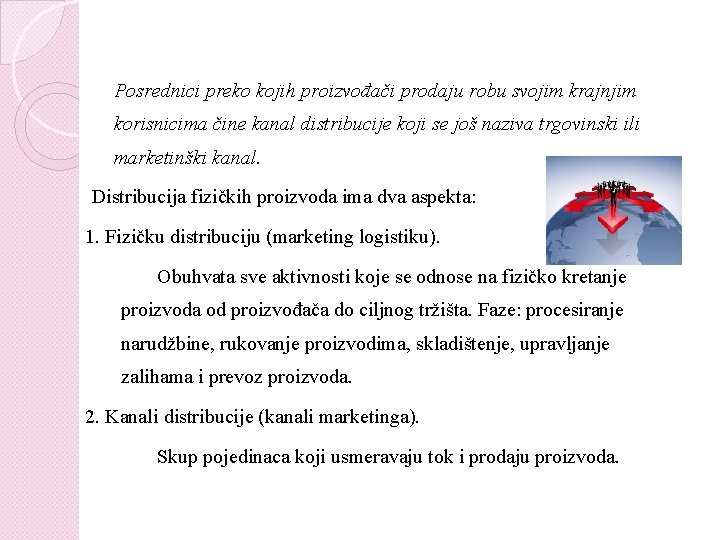 Posrednici preko kojih proizvođači prodaju robu svojim krajnjim korisnicima čine kanal distribucije koji se još naziva trgovinski ili marketinški kanal.

Distribucija fizičkih proizvoda ima dva aspekta:

1. Fizičku distribuciju (marketing logistiku).

Obuhvata sve aktivnosti koje se odnose na fizičko kretanje proizvoda od proizvođača do ciljnog tržišta. Faze: procesiranje narudžbine, rukovanje proizvodima, skladištenje, upravljanje zalihama i prevoz proizvoda.

2. Kanali distribucije (kanali marketinga).

Skup pojedinaca koji usmeravaju tok i prodaju proizvoda.